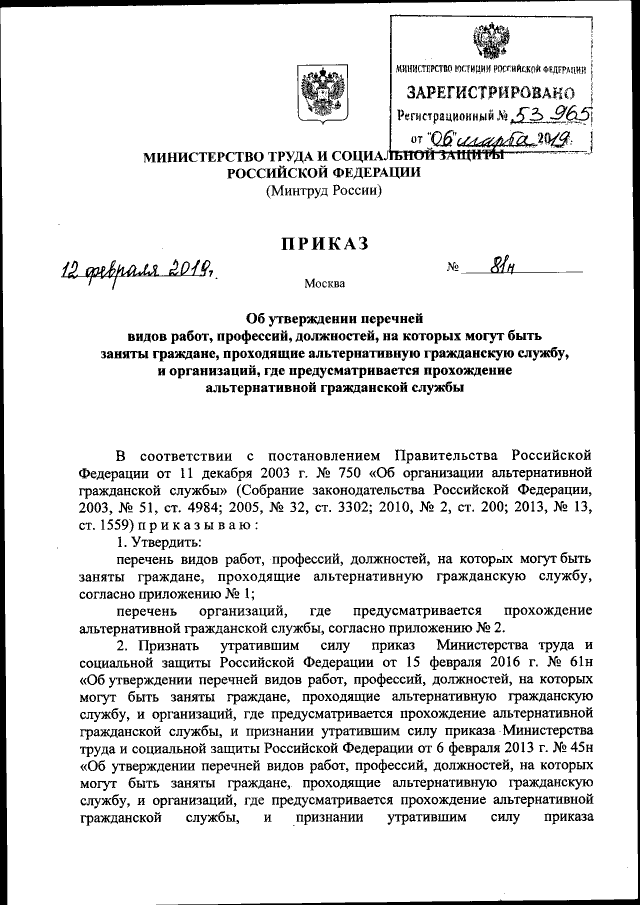 МИНИСТЕРСТВО ЮСТИЦИИ РОССИЙСКОЙ ФЕДЕРАЦИИ
ЗАРЕГИСТРИРОВАНО
Регистрационный № 53 965
от "06" марта 2019.

МИНИСТЕРСТВО ТРУДА И СОЦИАЛЬНОЙ ЗАЩИТЫ РОССИЙСКОЙ ФЕДЕРАЦИИ
(Минтруд России)

ПРИКАЗ

12 февраля 2019 г.   № 81н

Москва

Об утверждении перечней видов работ, профессий, должностей, на которых могут быть заняты граждане, проходящие альтернативную гражданскую службу, и организаций, где предусматривается прохождение альтернативной гражданской службы

В соответствии с постановлением Правительства Российской Федерации от 11 декабря 2003 г. № 750 «Об организации альтернативной гражданской службы» (Собрание законодательства Российской Федерации, 2003, № 51, ст. 4984; 2005, № 32, ст. 3302; 2010, № 2, ст. 200; 2013, № 13, ст. 1559) приказываю:

1. Утвердить:

перечень видов работ, профессий, должностей, на которых могут быть заняты граждане, проходящие альтернативную гражданскую службу, согласно приложению № 1;

перечень организаций, где предусматривается прохождение альтернативной гражданской службы, согласно приложению № 2.

2. Признать утратившим силу приказ Министерства труда и социальной защиты Российской Федерации от 15 февраля 2016 г. № 61н «Об утверждении перечней видов работ, профессий, должностей, на которых могут быть заняты граждане, проходящие альтернативную гражданскую службу, и организаций, где предусматривается прохождение альтернативной гражданской службы, и признании утратившим силу приказа Министерства труда и социальной защиты Российской Федерации от 6 февраля 2013 г. № 45н «Об утверждении перечней видов работ, профессий, должностей, на которых могут быть заняты граждане, проходящие альтернативную гражданскую службу, и организаций, где предусматривается прохождение альтернативной гражданской службы, и признании утратившим силу приказа